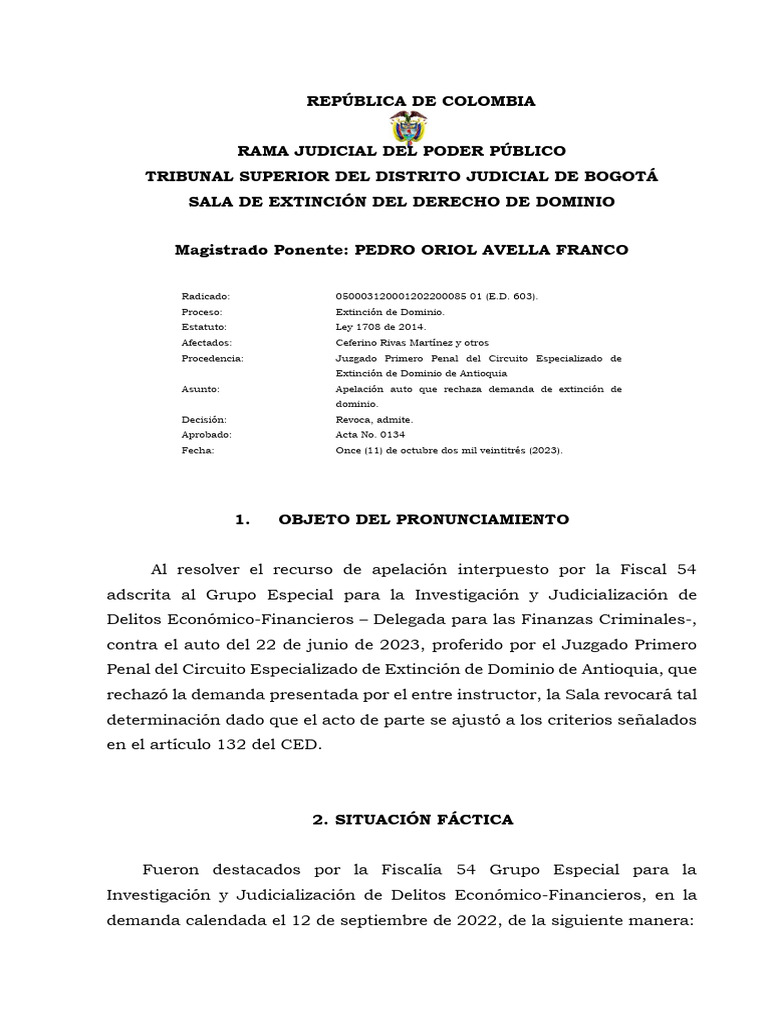 REPÚBLICA DE COLOMBIA

RAMA JUDICIAL DEL PODER PÚBLICO
TRIBUNAL SUPERIOR DEL DISTRITO JUDICIAL DE BOGOTÁ
SALA DE EXTINCIÓN DEL DERECHO DE DOMINIO

Magistrado Ponente: PEDRO ORIOL AVELLA FRANCO

| | |
|---|---|
| Radicado: | 050003120001202200085 01 (E.D. 603). |
| Proceso: | Extinción de Dominio. |
| Estatuto: | Ley 1708 de 2014. |
| Afectados: | Ceferino Rivas Martínez y otros |
| Procedencia: | Juzgado Primero Penal del Circuito Especializado de Extinción de Dominio de Antioquia |
| Asunto: | Apelación auto que rechaza demanda de extinción de dominio. |
| Decisión: | Revoca, admite. |
| Aprobado: | Acta No. 0134 |
| Fecha: | Once (11) de octubre dos mil veintitrés (2023). |

1. OBJETO DEL PRONUNCIAMIENTO

Al resolver el recurso de apelación interpuesto por la Fiscal 54 adscrita al Grupo Especial para la Investigación y Judicialización de Delitos Económico-Financieros – Delegada para las Finanzas Criminales-, contra el auto del 22 de junio de 2023, proferido por el Juzgado Primero Penal del Circuito Especializado de Extinción de Dominio de Antioquia, que rechazó la demanda presentada por el entre instructor, la Sala revocará tal determinación dado que el acto de parte se ajustó a los criterios señalados en el artículo 132 del CED.

2. SITUACIÓN FÁCTICA

Fueron destacados por la Fiscalía 54 Grupo Especial para la Investigación y Judicialización de Delitos Económico-Financieros, en la demanda calendada el 12 de septiembre de 2022, de la siguiente manera: